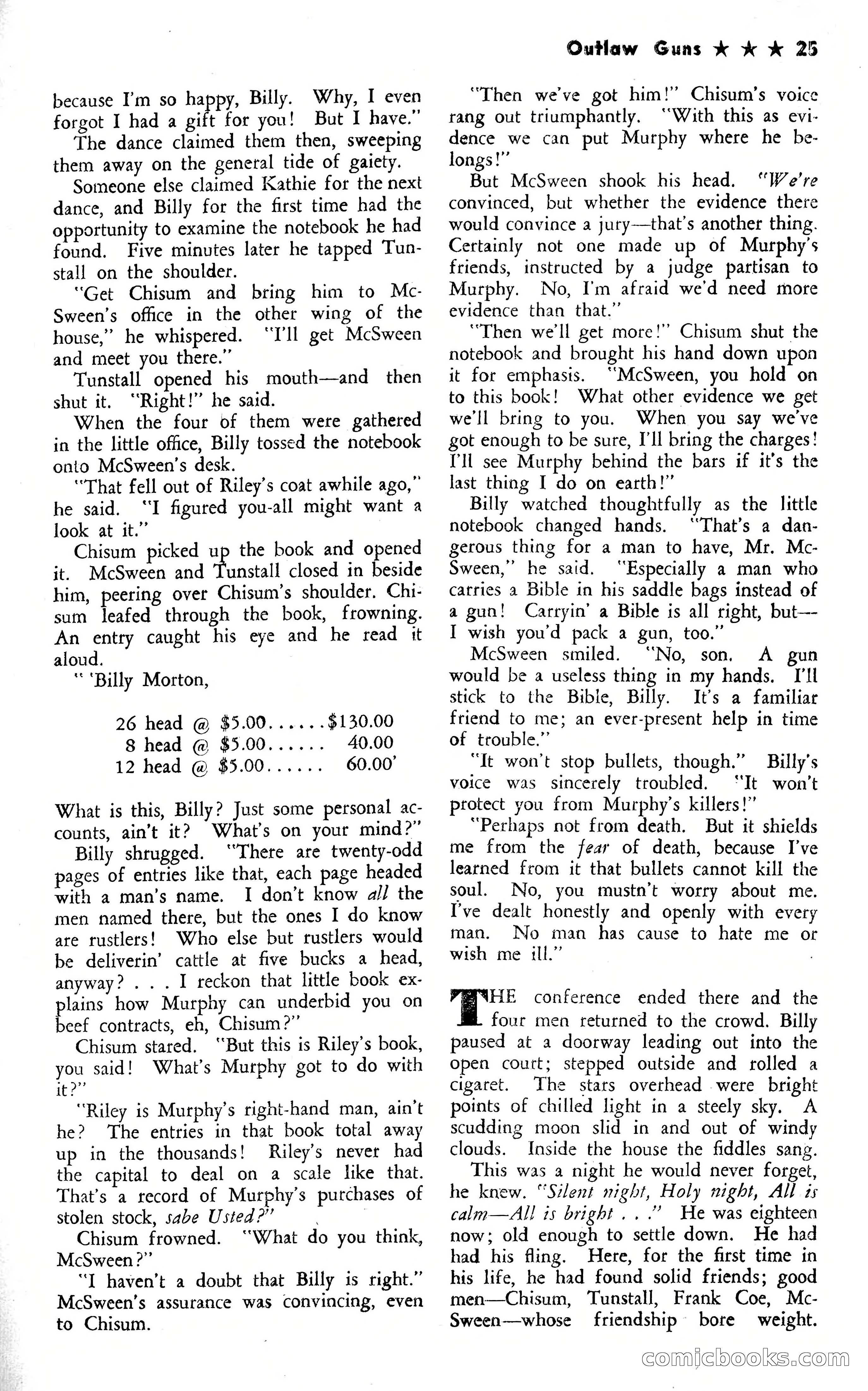 Outlaw Guns ★ ★ ★ 25

because I'm so happy, Billy. Why, I even forgot I had a gift for you! But I have."

The dance claimed them then, sweeping them away on the general tide of gaiety.

Someone else claimed Kathie for the next dance, and Billy for the first time had the opportunity to examine the notebook he had found. Five minutes later he tapped Tunstall on the shoulder.

"Get Chisum and bring him to McSween's office in the other wing of the house," he whispered. "I'll get McSween and meet you there."

Tunstall opened his mouth—and then shut it. "Right!" he said.

When the four of them were gathered in the little office, Billy tossed the notebook onto McSween's desk.

"That fell out of Riley's coat awhile ago," he said. "I figured you-all might want a look at it."

Chisum picked up the book and opened it. McSween and Tunstall closed in beside him, peering over Chisum's shoulder. Chisum leafed through the book, frowning. An entry caught his eye and he read it aloud.

" 'Billy Morton,

26 head @ \$5.00......\$130.00
8 head @ \$5.00...... 40.00
12 head @ \$5.00...... 60.00'

What is this, Billy? Just some personal accounts, ain't it? What's on your mind?"

Billy shrugged. "There are twenty-odd pages of entries like that, each page headed with a man's name. I don't know all the men named there, but the ones I do know are rustlers! Who else but rustlers would be deliverin' cattle at five bucks a head, anyway? . . . I reckon that little book explains how Murphy can underbid you on beef contracts, eh, Chisum?"

Chisum stared. "But this is Riley's book, you said! What's Murphy got to do with it?"

"Riley is Murphy's right-hand man, ain't he? The entries in that book total away up in the thousands! Riley's never had the capital to deal on a scale like that. That's a record of Murphy's purchases of stolen stock, sabe Usted?"

Chisum frowned. "What do you think, McSween?"

"I haven't a doubt that Billy is right." McSween's assurance was convincing, even to Chisum.

"Then we've got him!" Chisum's voice rang out triumphantly. "With this as evidence we can put Murphy where he belongs!"

But McSween shook his head. "We're convinced, but whether the evidence there would convince a jury—that's another thing. Certainly not one made up of Murphy's friends, instructed by a judge partisan to Murphy. No, I'm afraid we'd need more evidence than that."

"Then we'll get more!" Chisum shut the notebook and brought his hand down upon it for emphasis. "McSween, you hold on to this book! What other evidence we get we'll bring to you. When you say we've got enough to be sure, I'll bring the charges! I'll see Murphy behind the bars if it's the last thing I do on earth!"

Billy watched thoughtfully as the little notebook changed hands. "That's a dangerous thing for a man to have, Mr. McSween," he said. "Especially a man who carries a Bible in his saddle bags instead of a gun! Carryin' a Bible is all right, but—I wish you'd pack a gun, too."

McSween smiled. "No, son. A gun would be a useless thing in my hands. I'll stick to the Bible, Billy. It's a familiar friend to me; an ever-present help in time of trouble."

"It won't stop bullets, though." Billy's voice was sincerely troubled. "It won't protect you from Murphy's killers!"

"Perhaps not from death. But it shields me from the fear of death, because I've learned from it that bullets cannot kill the soul. No, you mustn't worry about me. I've dealt honestly and openly with every man. No man has cause to hate me or wish me ill."

THE conference ended there and the four men returned to the crowd. Billy paused at a doorway leading out into the open court; stepped outside and rolled a cigaret. The stars overhead were bright points of chilled light in a steely sky. A scudding moon slid in and out of windy clouds. Inside the house the fiddles sang.

This was a night he would never forget, he knew. "Silent night, Holy night, All is calm—All is bright . . ." He was eighteen now; old enough to settle down. He had had his fling. Here, for the first time in his life, he had found solid friends; good men—Chisum, Tunstall, Frank Coe, McSween—whose friendship bore weight.

comicbooks.com